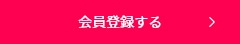 会員登録する >